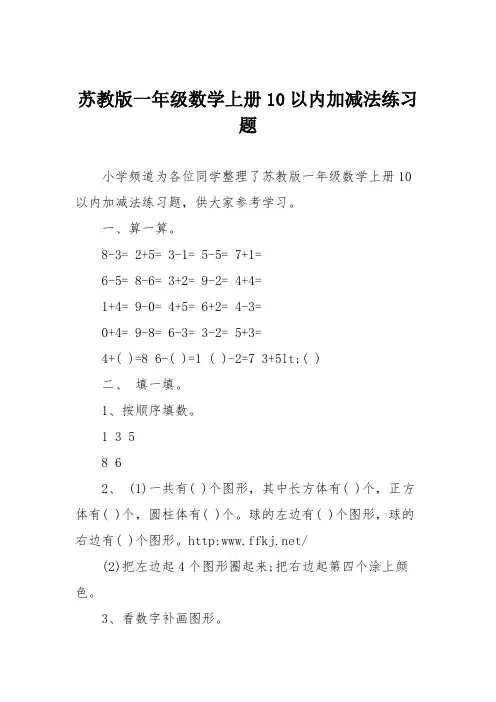 苏教版一年级数学上册 10 以内加减法练习题

小学频道为各位同学整理了苏教版一年级数学上册 10 以内加减法练习题，供大家参考学习。

一、算一算。

8-3= 2+5= 3-1= 5-5= 7+1=

6-5= 8-6= 3+2= 9-2= 4+4=

1+4= 9-0= 4+5= 6+2= 4-3=

0+4= 9-8= 6-3= 3-2= 5+3=

4+( )=8 6-( )=1 ( )-2=7 3+5lt;( )

二、 填一填。

1、按顺序填数。

1 3 5

8 6

2、 (1)一共有( )个图形，其中长方体有( )个，正方体有( )个，圆柱体有( )个。球的左边有( )个图形，球的右边有( )个图形。http:www.ffkj.net/

(2)把左边起 4 个图形圈起来;把右边起第四个涂上颜色。

3、看数字补画图形。